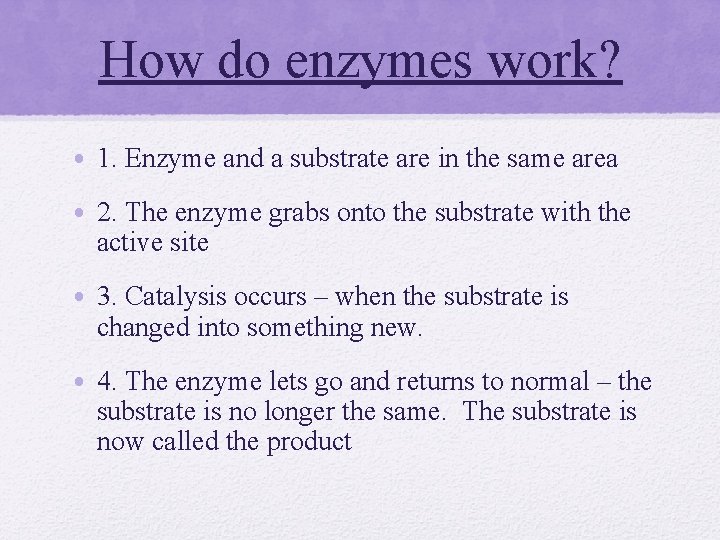 How do enzymes work?

• 1. Enzyme and a substrate are in the same area

• 2. The enzyme grabs onto the substrate with the active site

• 3. Catalysis occurs – when the substrate is changed into something new.

• 4. The enzyme lets go and returns to normal – the substrate is no longer the same. The substrate is now called the product